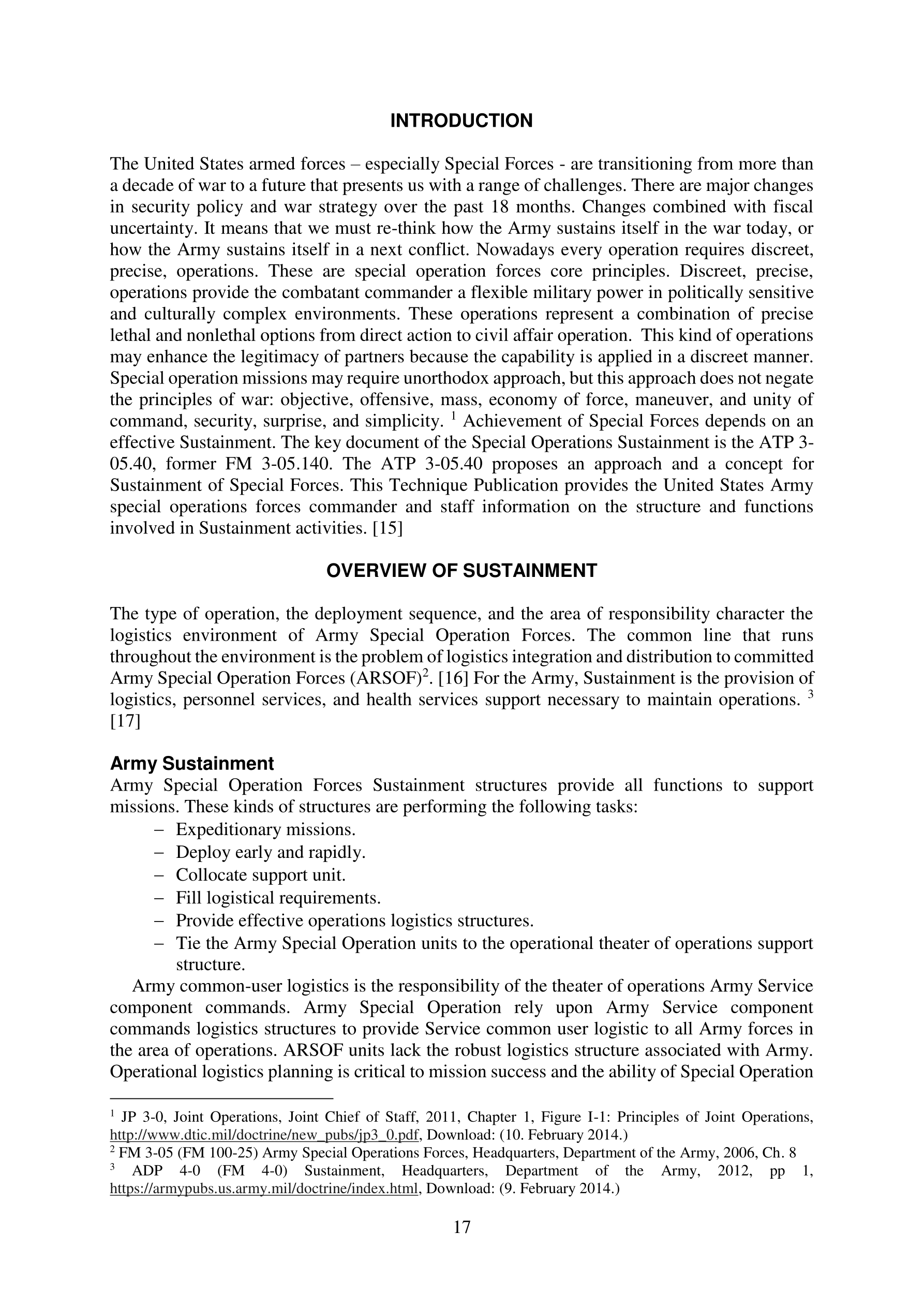 INTRODUCTION

The United States armed forces – especially Special Forces - are transitioning from more than a decade of war to a future that presents us with a range of challenges. There are major changes in security policy and war strategy over the past 18 months. Changes combined with fiscal uncertainty. It means that we must re-think how the Army sustains itself in the war today, or how the Army sustains itself in a next conflict. Nowadays every operation requires discreet, precise, operations. These are special operation forces core principles. Discreet, precise, operations provide the combatant commander a flexible military power in politically sensitive and culturally complex environments. These operations represent a combination of precise lethal and nonlethal options from direct action to civil affair operation. This kind of operations may enhance the legitimacy of partners because the capability is applied in a discreet manner. Special operation missions may require unorthodox approach, but this approach does not negate the principles of war: objective, offensive, mass, economy of force, maneuver, and unity of command, security, surprise, and simplicity. $^1$ Achievement of Special Forces depends on an effective Sustainment. The key document of the Special Operations Sustainment is the ATP 3-05.40, former FM 3-05.140. The ATP 3-05.40 proposes an approach and a concept for Sustainment of Special Forces. This Technique Publication provides the United States Army special operations forces commander and staff information on the structure and functions involved in Sustainment activities. [15]

OVERVIEW OF SUSTAINMENT

The type of operation, the deployment sequence, and the area of responsibility character the logistics environment of Army Special Operation Forces. The common line that runs throughout the environment is the problem of logistics integration and distribution to committed Army Special Operation Forces (ARSOF)$^2$. [16] For the Army, Sustainment is the provision of logistics, personnel services, and health services support necessary to maintain operations. $^3$ [17]

Army Sustainment
Army Special Operation Forces Sustainment structures provide all functions to support missions. These kinds of structures are performing the following tasks:
– Expeditionary missions.
– Deploy early and rapidly.
– Collocate support unit.
– Fill logistical requirements.
– Provide effective operations logistics structures.
– Tie the Army Special Operation units to the operational theater of operations support structure.

Army common-user logistics is the responsibility of the theater of operations Army Service component commands. Army Special Operation rely upon Army Service component commands logistics structures to provide Service common user logistic to all Army forces in the area of operations. ARSOF units lack the robust logistics structure associated with Army. Operational logistics planning is critical to mission success and the ability of Special Operation

$^1$ JP 3-0, Joint Operations, Joint Chief of Staff, 2011, Chapter 1, Figure I-1: Principles of Joint Operations, http://www.dtic.mil/doctrine/new_pubs/jp3_0.pdf, Download: (10. February 2014.)
$^2$ FM 3-05 (FM 100-25) Army Special Operations Forces, Headquarters, Department of the Army, 2006, Ch. 8
$^3$ ADP 4-0 (FM 4-0) Sustainment, Headquarters, Department of the Army, 2012, pp 1, https://armypubs.us.army.mil/doctrine/index.html, Download: (9. February 2014.)

17